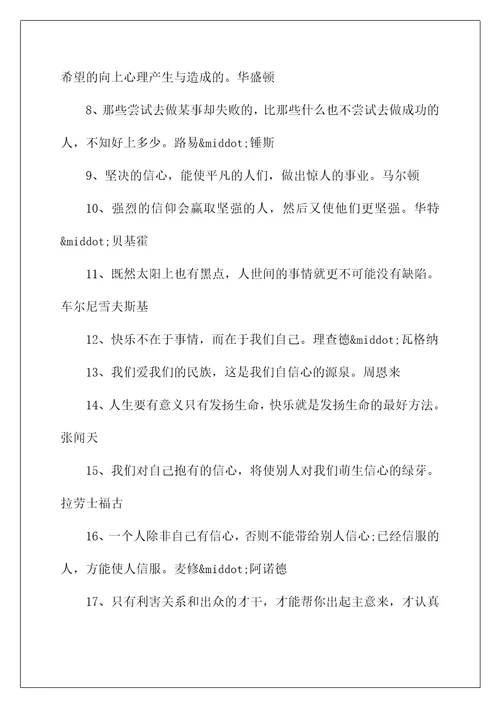 希望的向上心理产生与造成的。华盛顿

8、那些尝试去做某事却失败的，比那些什么也不尝试去做成功的人，不知好上多少。路易&middot;锤斯

9、坚决的信心，能使平凡的人们，做出惊人的事业。马尔顿

10、强烈的信仰会赢取坚强的人，然后又使他们更坚强。华特&middot;贝基霍

11、既然太阳上也有黑点，人世间的事情就更不可能没有缺陷。车尔尼雪夫斯基

12、快乐不在于事情，而在于我们自己。理查德&middot;瓦格纳

13、我们爱我们的民族，这是我们自信心的源泉。周恩来

14、人生要有意义只有发扬生命，快乐就是发扬生命的最好方法。张闻天

15、我们对自己抱有的信心，将使别人对我们萌生信心的绿芽。拉劳士福古

16、一个人除非自己有信心，否则不能带给别人信心;已经信服的人，方能使人信服。麦修&middot;阿诺德

17、只有利害关系和出众的才干，才能帮你出起主意来，才认真